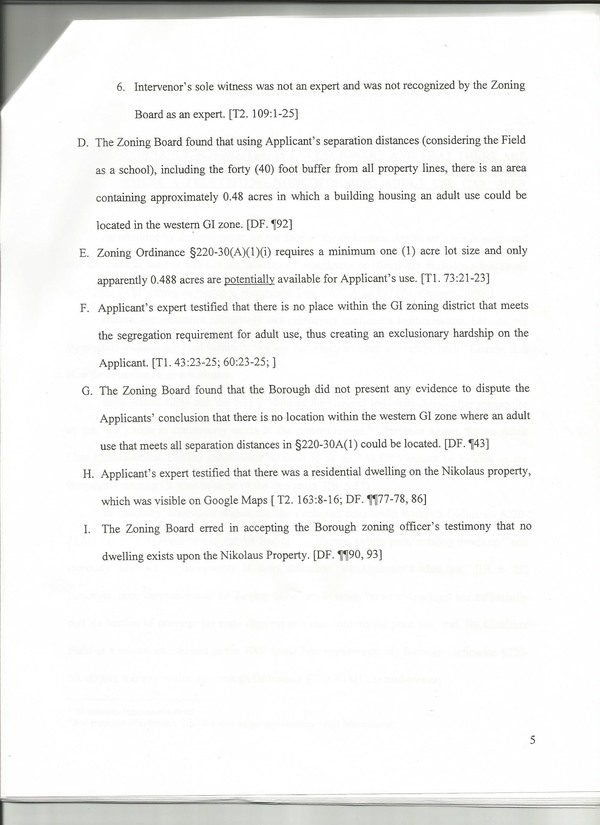 6. Intervenor's sole witness was not an expert and was not recognized by the Zoning Board as an expert. [T2. 109:1-25]

D. The Zoning Board found that using Applicant's separation distances (considering the Field as a school), including the forty (40) foot buffer from all property lines, there is an area containing approximately 0.48 acres in which a building housing an adult use could be located in the western GI zone. [DF. ¶92]

E. Zoning Ordinance §220-30(A)(1)(i) requires a minimum one (1) acre lot size and only apparently 0.488 acres are potentially available for Applicant's use. [T1. 73:21-23]

F. Applicant's expert testified that there is no place within the GI zoning district that meets the segregation requirement for adult use, thus creating an exclusionary hardship on the Applicant. [T1. 43:23-25; 60:23-25; ]

G. The Zoning Board found that the Borough did not present any evidence to dispute the Applicants' conclusion that there is no location within the western GI zone where an adult use that meets all separation distances in §220-30A(1) could be located. [DF. ¶43]

H. Applicant's expert testified that there was a residential dwelling on the Nikolaus property, which was visible on Google Maps [ T2. 163:8-16; DF. ¶¶77-78, 86]

I. The Zoning Board erred in accepting the Borough zoning officer's testimony that no dwelling exists upon the Nikolaus Property. [DF. ¶¶90, 93]

5